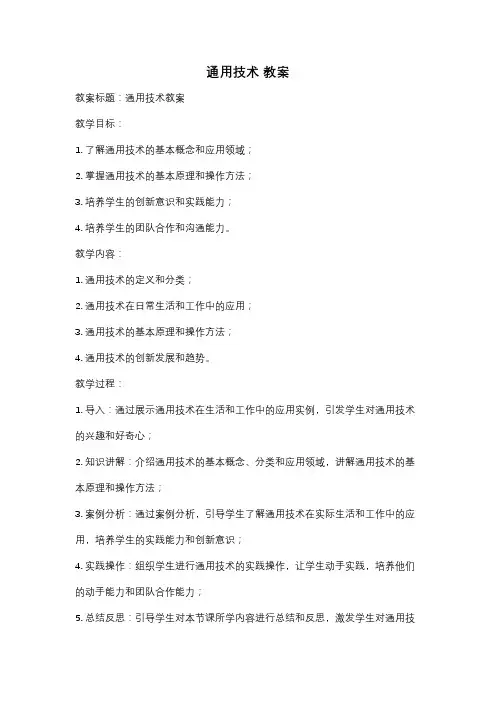 通用技术 教案

教案标题：通用技术教案

教学目标：

1. 了解通用技术的基本概念和应用领域；

2. 掌握通用技术的基本原理和操作方法；

3. 培养学生的创新意识和实践能力；

4. 培养学生的团队合作和沟通能力。

教学内容：

1. 通用技术的定义和分类；

2. 通用技术在日常生活和工作中的应用；

3. 通用技术的基本原理和操作方法；

4. 通用技术的创新发展和趋势。

教学过程：

1. 导入：通过展示通用技术在生活和工作中的应用实例，引发学生对通用技术的兴趣和好奇心；

2. 知识讲解：介绍通用技术的基本概念、分类和应用领域，讲解通用技术的基本原理和操作方法；

3. 案例分析：通过案例分析，引导学生了解通用技术在实际生活和工作中的应用，培养学生的实践能力和创新意识；

4. 实践操作：组织学生进行通用技术的实践操作，让学生动手实践，培养他们的动手能力和团队合作能力；

5. 总结反思：引导学生对本节课所学内容进行总结和反思，激发学生对通用技